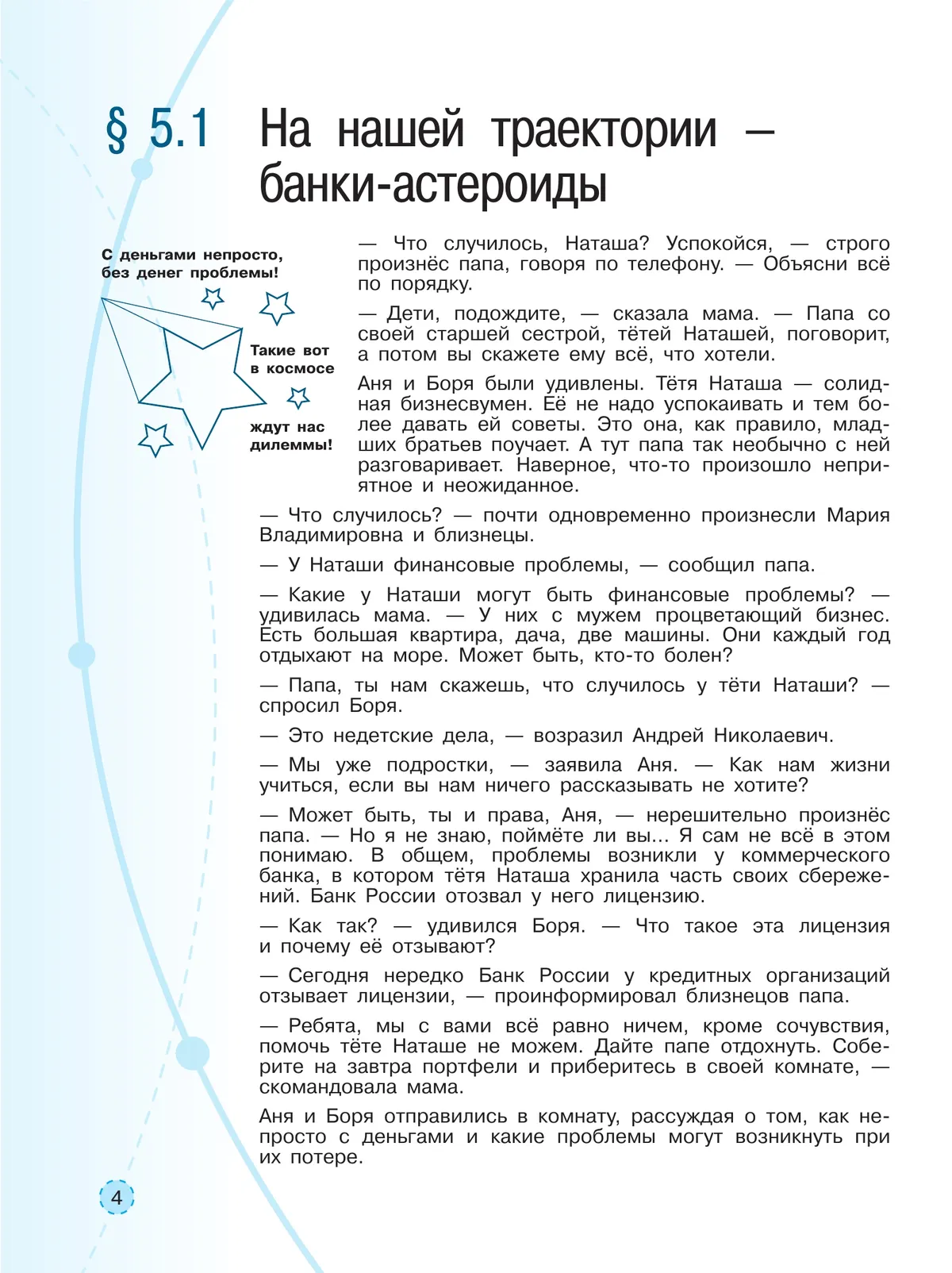 § 5.1 На нашей траектории — банки-астероиды

С деньгами непросто, без денег проблемы!

Такие вот в космосе

ждут нас дилеммы!

— Что случилось, Наташа? Успокойся, — строго произнёс папа, говоря по телефону. — Объясни всё по порядку.

— Дети, подождите, — сказала мама. — Папа со своей старшей сестрой, тётей Наташей, поговорит, а потом вы скажете ему всё, что хотели.

Аня и Боря были удивлены. Тётя Наташа — солидная бизнесвумен. Её не надо успокаивать и тем более давать ей советы. Это она, как правило, младших братьев поучает. А тут папа так необычно с ней разговаривает. Наверное, что-то произошло неприятное и неожиданное.

— Что случилось? — почти одновременно произнесли Мария Владимировна и близнецы.

— У Наташи финансовые проблемы, — сообщил папа.

— Какие у Наташи могут быть финансовые проблемы? — удивилась мама. — У них с мужем процветающий бизнес. Есть большая квартира, дача, две машины. Они каждый год отдыхают на море. Может быть, кто-то болен?

— Папа, ты нам скажешь, что случилось у тёти Наташи? — спросил Боря.

— Это недетские дела, — возразил Андрей Николаевич.

— Мы уже подростки, — заявила Аня. — Как нам жизни учиться, если вы нам ничего рассказывать не хотите?

— Может быть, ты и права, Аня, — нерешительно произнёс папа. — Но я не знаю, поймёте ли вы... Я сам не всё в этом понимаю. В общем, проблемы возникли у коммерческого банка, в котором тётя Наташа хранила часть своих сбережений. Банк России отозвал у него лицензию.

— Как так? — удивился Боря. — Что такое эта лицензия и почему её отзывают?

— Сегодня нередко Банк России у кредитных организаций отзывает лицензии, — проинформировал близнецов папа.

— Ребята, мы с вами всё равно ничем, кроме сочувствия, помочь тёте Наташе не можем. Дайте папе отдохнуть. Соберите на завтра портфели и приберитесь в своей комнате, — скомандовала мама.

Аня и Боря отправились в комнату, рассуждая о том, как непросто с деньгами и какие проблемы могут возникнуть при их потере.

4